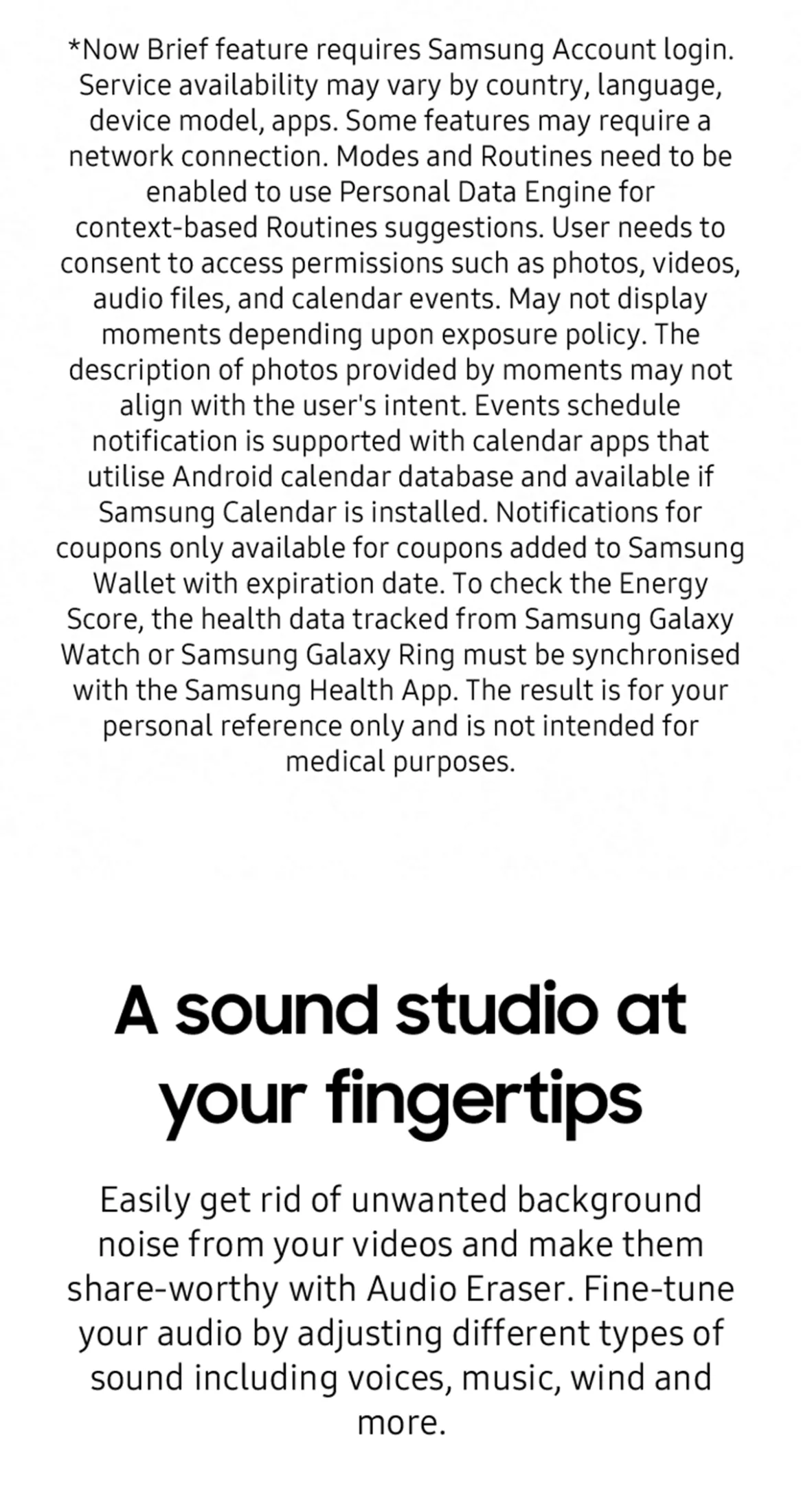 *Now Brief feature requires Samsung Account login. Service availability may vary by country, language, device model, apps. Some features may require a network connection. Modes and Routines need to be enabled to use Personal Data Engine for context-based Routines suggestions. User needs to consent to access permissions such as photos, videos, audio files, and calendar events. May not display moments depending upon exposure policy. The description of photos provided by moments may not align with the user's intent. Events schedule notification is supported with calendar apps that utilise Android calendar database and available if Samsung Calendar is installed. Notifications for coupons only available for coupons added to Samsung Wallet with expiration date. To check the Energy Score, the health data tracked from Samsung Galaxy Watch or Samsung Galaxy Ring must be synchronised with the Samsung Health App. The result is for your personal reference only and is not intended for medical purposes.

A sound studio at your fingertips

Easily get rid of unwanted background noise from your videos and make them share-worthy with Audio Eraser. Fine-tune your audio by adjusting different types of sound including voices, music, wind and more.